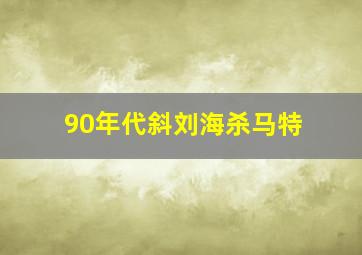 90年代斜刘海杀马特